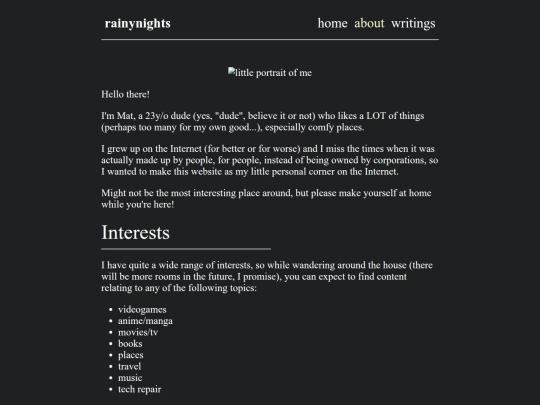 rainynights

home about writings

little portrait of me

Hello there!

I'm Mat, a 23y/o dude (yes, "dude", believe it or not) who likes a LOT of things (perhaps too many for my own good...), especially comfy places.

I grew up on the Internet (for better or for worse) and I miss the times when it was actually made up by people, for people, instead of being owned by corporations, so I wanted to make this website as my little personal corner on the Internet.

Might not be the most interesting place around, but please make yourself at home while you're here!

Interests

I have quite a wide range of interests, so while wandering around the house (there will be more rooms in the future, I promise), you can expect to find content relating to any of the following topics:

- videogames
- anime/manga
- movies/tv
- books
- places
- travel
- music
- tech repair